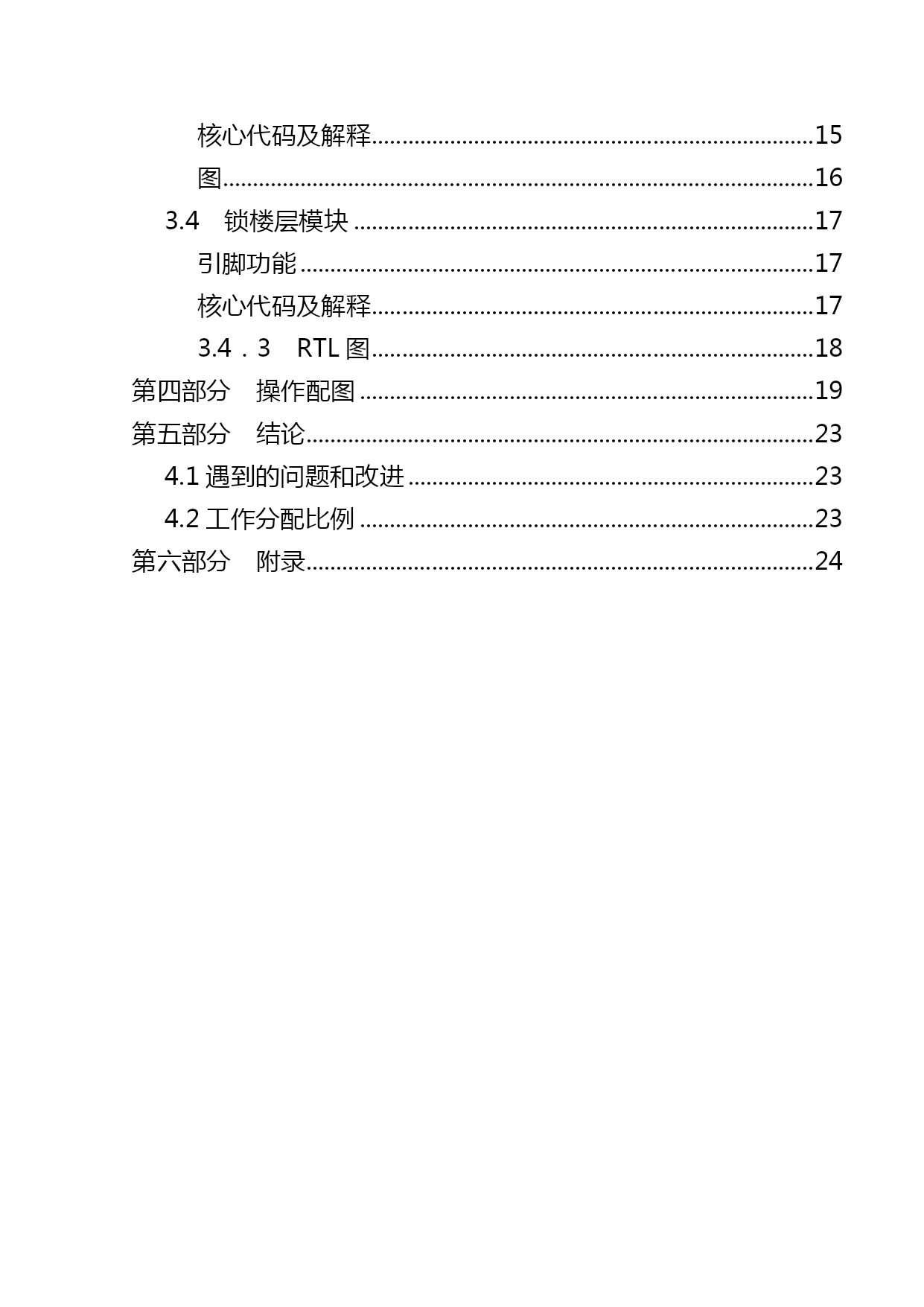 核心代码及解释 15
图 16
3.4 锁楼层模块 17
引脚功能 17
核心代码及解释 17
3.4．3 RTL图 18
第四部分 操作配图 19
第五部分 结论 23
4.1遇到的问题和改进 23
4.2工作分配比例 23
第六部分 附录 24